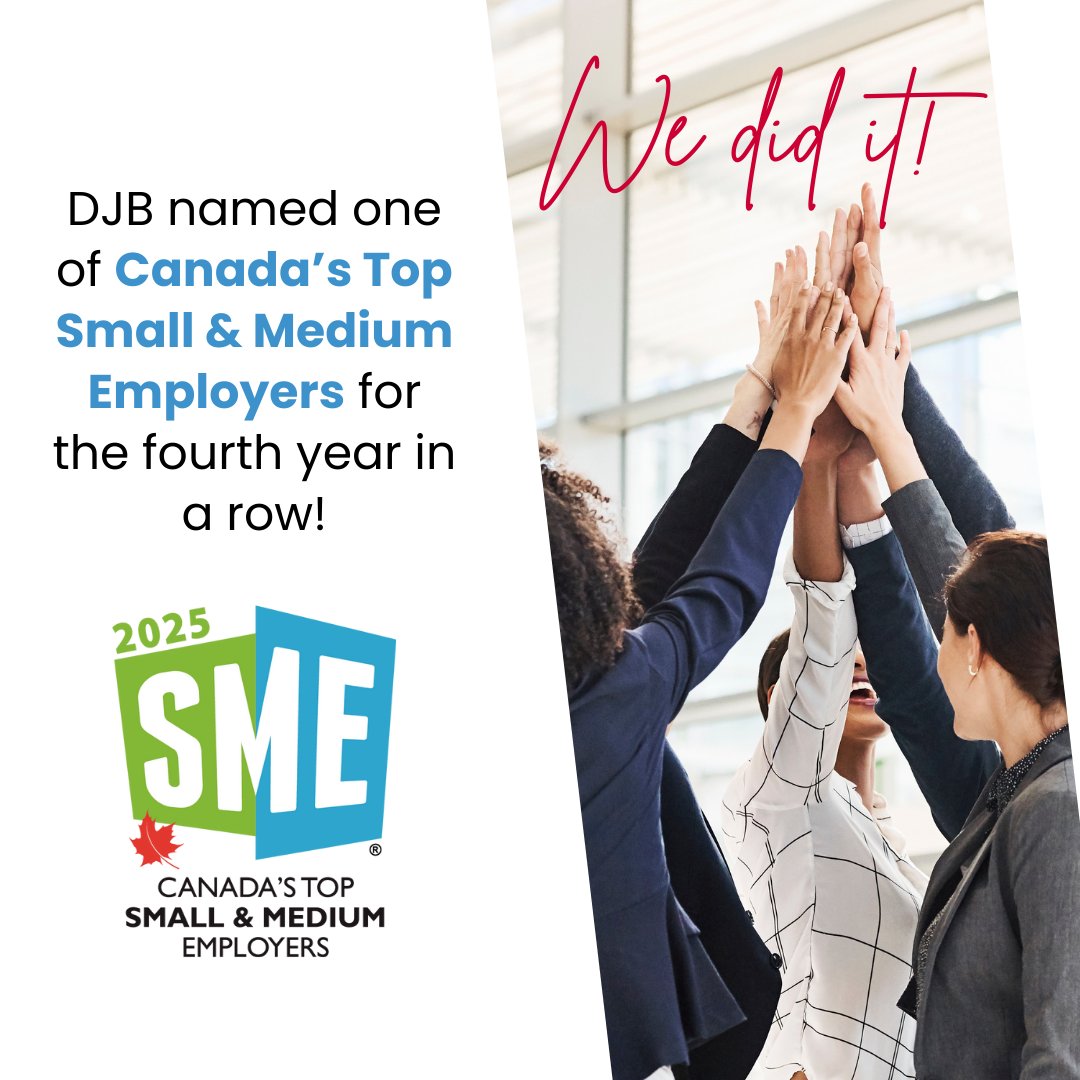 DJB named one of Canada's Top Small & Medium Employers for the fourth year in a row!

2025
SME
®
CANADA'S TOP
SMALL & MEDIUM
EMPLOYERS

We did it!